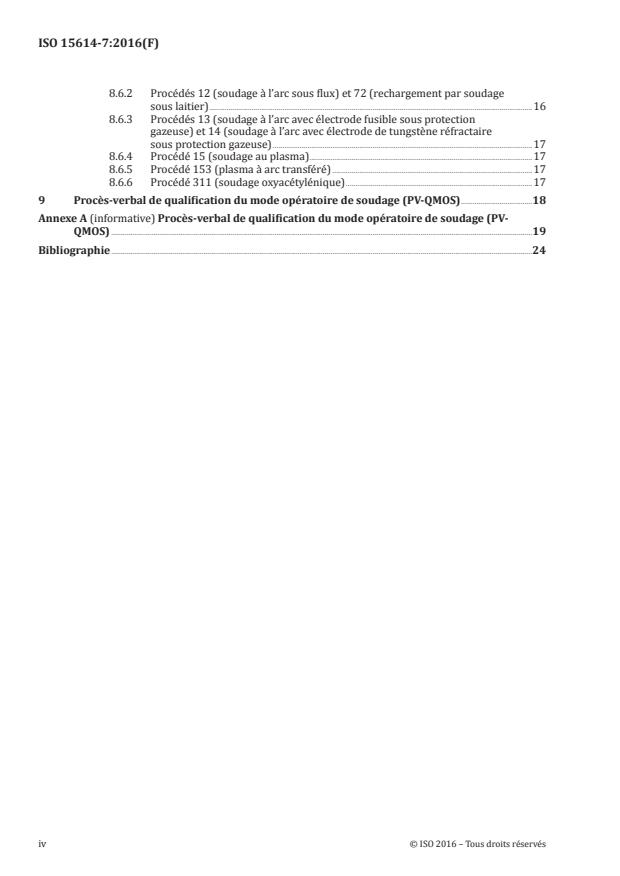 ISO 15614-7:2016(F)

8.6.2 Procédés 12 (soudage à l'arc sous flux) et 72 (rechargement par soudage sous laitier) 16
8.6.3 Procédés 13 (soudage à l'arc avec électrode fusible sous protection gazeuse) et 14 (soudage à l'arc avec électrode de tungstène réfractaire sous protection gazeuse) 17
8.6.4 Procédé 15 (soudage au plasma) 17
8.6.5 Procédé 153 (plasma à arc transféré) 17
8.6.6 Procédé 311 (soudage oxyacétylénique) 17

9 Procès-verbal de qualification du mode opératoire de soudage (PV-QMOS) 18

Annexe A (informative) Procès-verbal de qualification du mode opératoire de soudage (PV-QMOS) 19

Bibliographie 24

iv © ISO 2016 – Tous droits réservés